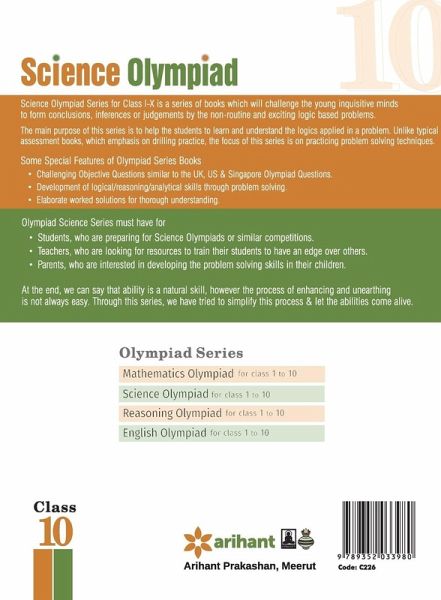 10

Science Olympiad

Science Olympiad Series for Class I-X is a series of books which will challenge the young inquisitive minds to form conclusions, inferences or judgements by the non-routine and exciting logic based problems.

The main purpose of this series is to help the students to learn and understand the logics applied in a problem. Unlike typical assessment books, which emphasis on drilling practice, the focus of this series is on practicing problem solving techniques.

Some Special Features of Olympiad Series Books
• Challenging Objective Questions similar to the UK, US & Singapore Olympiad Questions.
• Development of logical/reasoning/analytical skills through problem solving.
• Elaborate worked solutions for thorough understanding.

Olympiad Science Series must have for
• Students, who are preparing for Science Olympiads or similar competitions.
• Teachers, who are looking for resources to train their students to have an edge over others.
• Parents, who are interested in developing the problem solving skills in their children.

At the end, we can say that ability is a natural skill, however the process of enhancing and unearthing is not always easy. Through this series, we have tried to simplify this process & let the abilities come alive.

Olympiad Series
Mathematics Olympiad for class 1 to 10
Science Olympiad for class 1 to 10
Reasoning Olympiad for class 1 to 10
English Olympiad for class 1 to 10

Class
10

arihant
Arihant Prakashan, Meerut

9 789352 033980
Code: C226